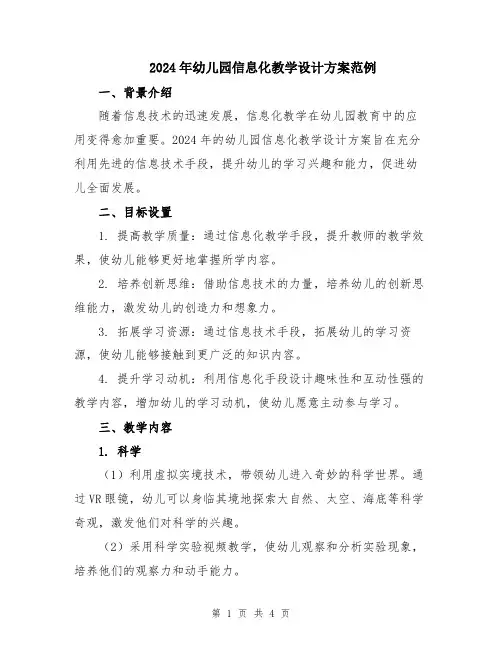 2024年幼儿园信息化教学设计方案范例

一、背景介绍

随着信息技术的迅速发展，信息化教学在幼儿园教育中的应用变得愈加重要。2024年的幼儿园信息化教学设计方案旨在充分利用先进的信息技术手段，提升幼儿的学习兴趣和能力，促进幼儿全面发展。

二、目标设置

1. 提高教学质量：通过信息化教学手段，提升教师的教学效果，使幼儿能够更好地掌握所学内容。

2. 培养创新思维：借助信息技术的力量，培养幼儿的创新思维能力，激发幼儿的创造力和想象力。

3. 拓展学习资源：通过信息技术手段，拓展幼儿的学习资源，使幼儿能够接触到更广泛的知识内容。

4. 提升学习动机：利用信息化手段设计趣味性和互动性强的教学内容，增加幼儿的学习动机，使幼儿愿意主动参与学习。

三、教学内容

1. 科学

（1）利用虚拟实境技术，带领幼儿进入奇妙的科学世界。通过VR眼镜，幼儿可以身临其境地探索大自然、太空、海底等科学奇观，激发他们对科学的兴趣。

（2）采用科学实验视频教学，使幼儿观察和分析实验现象，培养他们的观察力和动手能力。

第 1 页 共 4 页